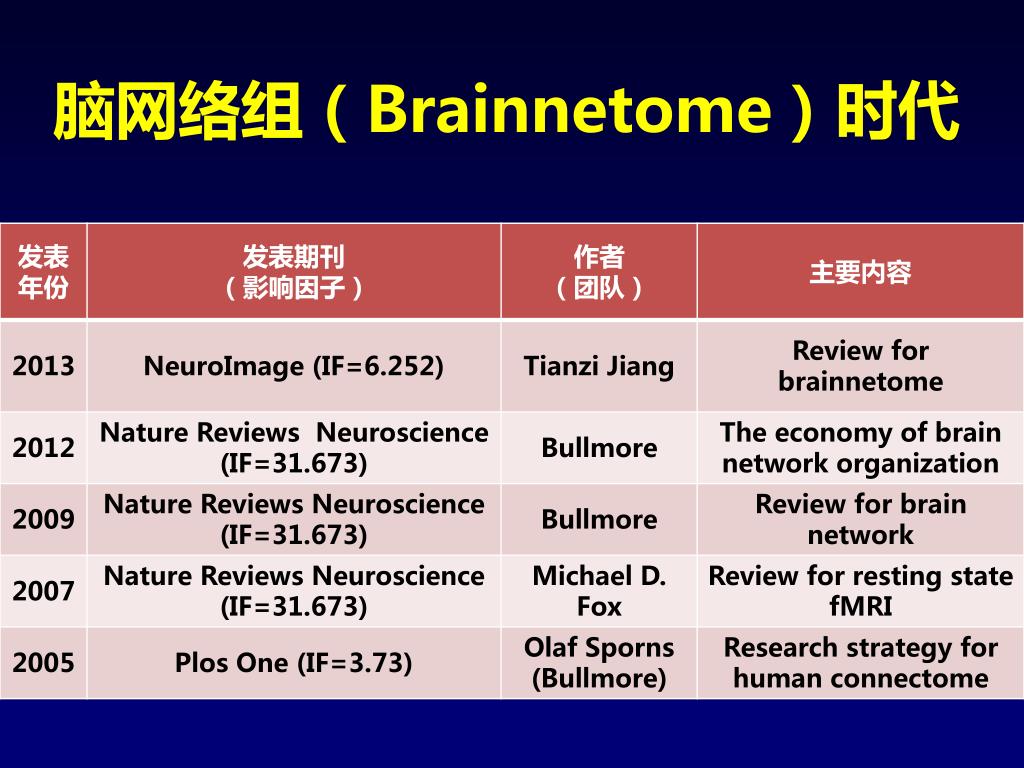 脑网络组（Brainnetome）时代

| 发表年份 | 发表期刊（影响因子） | 作者（团队） | 主要内容 |
|---|---|---|---|
| 2013 | NeuroImage (IF=6.252) | Tianzi Jiang | Review for brainnetome |
| 2012 | Nature Reviews Neuroscience (IF=31.673) | Bullmore | The economy of brain network organization |
| 2009 | Nature Reviews Neuroscience (IF=31.673) | Bullmore | Review for brain network |
| 2007 | Nature Reviews Neuroscience (IF=31.673) | Michael D. Fox | Review for resting state fMRI |
| 2005 | Plos One (IF=3.73) | Olaf Sporns (Bullmore) | Research strategy for human connectome |